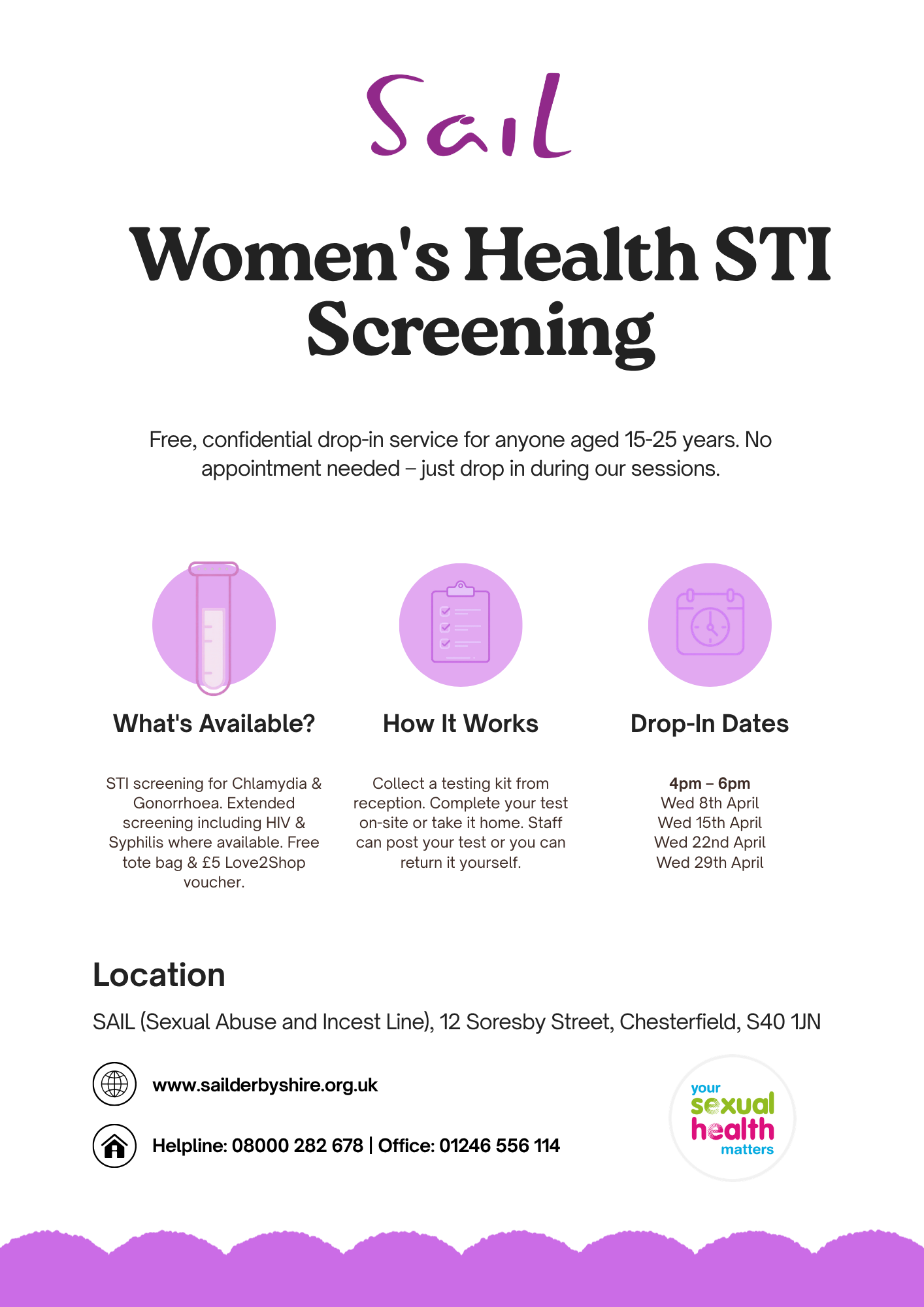 Sail

Women's Health STI Screening

Free, confidential drop-in service for anyone aged 15-25 years. No appointment needed – just drop in during our sessions.

What's Available?

STI screening for Chlamydia & Gonorrhoea. Extended screening including HIV & Syphilis where available. Free tote bag & £5 Love2Shop voucher.

How It Works

Collect a testing kit from reception. Complete your test on-site or take it home. Staff can post your test or you can return it yourself.

Drop-In Dates

4pm – 6pm
Wed 8th April
Wed 15th April
Wed 22nd April
Wed 29th April

Location

SAIL (Sexual Abuse and Incest Line), 12 Soresby Street, Chesterfield, S40 1JN

www.sailderbyshire.org.uk

Helpline: 08000 282 678 | Office: 01246 556 114

your sexual health matters